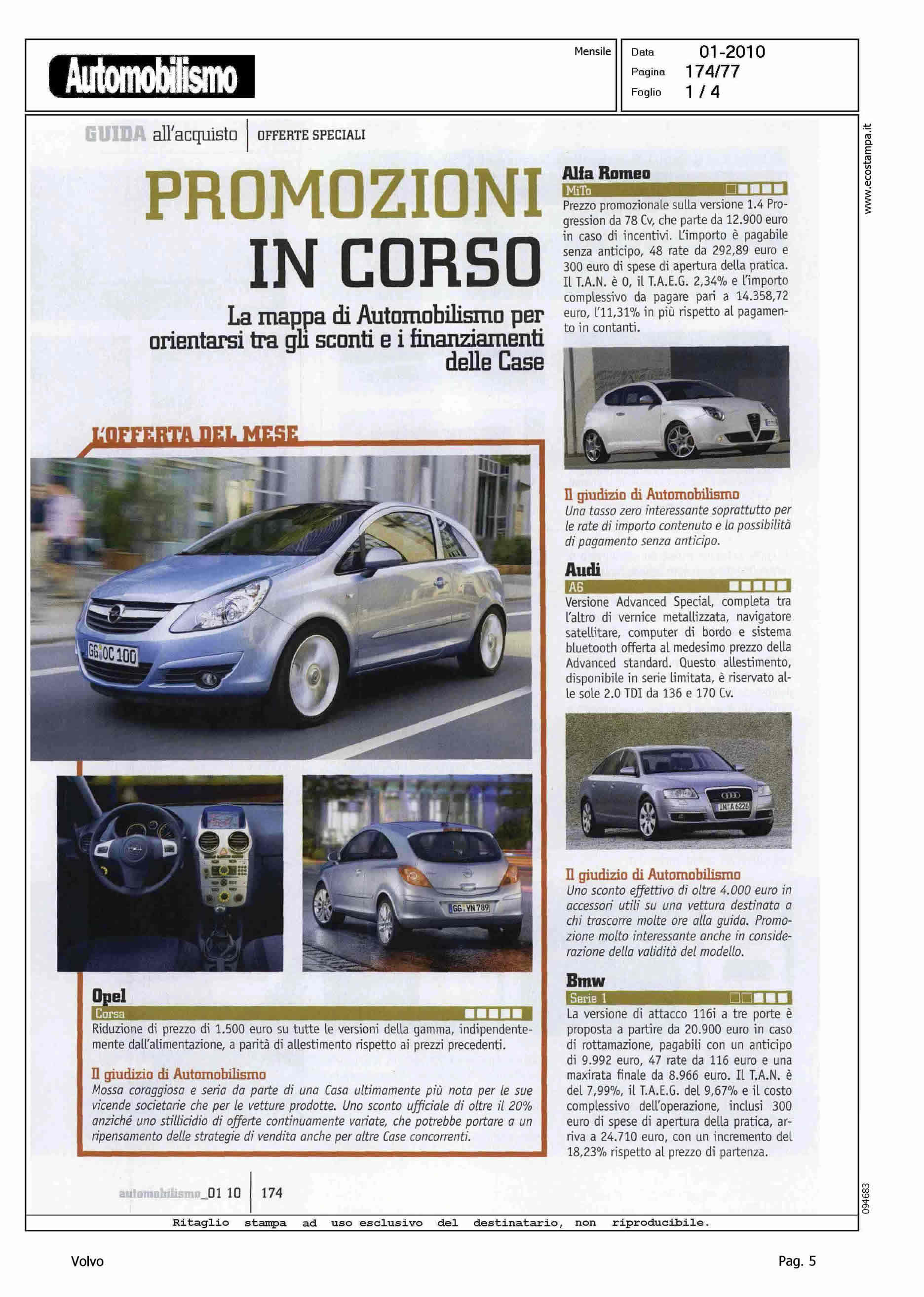 Automobilismo

Mensile

Data 01-2010
Pagina 174/77
Foglio 1 / 4

www.ecostampa.it

GUIDA all'acquisto | OFFERTE SPECIALI

PROMOZIONI IN CORSO

La mappa di Automobilismo per orientarsi tra gli sconti e i finanziamenti delle Case

L'OFFERTA DEL MESE

GG OC 100

GG YN 789

Opel
Corsa
Riduzione di prezzo di 1.500 euro su tutte le versioni della gamma, indipendentemente dall'alimentazione, a parità di allestimento rispetto ai prezzi precedenti.

Il giudizio di Automobilismo
Mossa coraggiosa e seria da parte di una Casa ultimamente più nota per le sue vicende societarie che per le vetture prodotte. Uno sconto ufficiale di oltre il 20% anziché uno stillicidio di offerte continuamente variate, che potrebbe portare a un ripensamento delle strategie di vendita anche per altre Case concorrenti.

Alfa Romeo
MiTo
Prezzo promozionale sulla versione 1.4 Progression da 78 Cv, che parte da 12.900 euro in caso di incentivi. L'importo è pagabile senza anticipo, 48 rate da 292,89 euro e 300 euro di spese di apertura della pratica. Il T.A.N. è 0, il T.A.E.G. 2,34% e l'importo complessivo da pagare pari a 14.358,72 euro, l'11,31% in più rispetto al pagamento in contanti.

Il giudizio di Automobilismo
Una tasso zero interessante soprattutto per le rate di importo contenuto e la possibilità di pagamento senza anticipo.

Audi
A6
Versione Advanced Special, completa tra l'altro di vernice metallizzata, navigatore satellitare, computer di bordo e sistema bluetooth offerta al medesimo prezzo della Advanced standard. Questo allestimento, disponibile in serie limitata, è riservato alle sole 2.0 TDI da 136 e 170 Cv.

IN A 6226

Il giudizio di Automobilismo
Uno sconto effettivo di oltre 4.000 euro in accessori utili su una vettura destinata a chi trascorre molte ore alla guida. Promozione molto interessante anche in considerazione della validità del modello.

Bmw
Serie 1
La versione di attacco 116i a tre porte è proposta a partire da 20.900 euro in caso di rottamazione, pagabili con un anticipo di 9.992 euro, 47 rate da 116 euro e una maxirata finale da 8.966 euro. Il T.A.N. è del 7,99%, il T.A.E.G. del 9,67% e il costo complessivo dell'operazione, inclusi 300 euro di spese di apertura della pratica, arriva a 24.710 euro, con un incremento del 18,23% rispetto al prezzo di partenza.

automobilismo_01 10 | 174

094683

Ritaglio stampa ad uso esclusivo del destinatario, non riproducibile.

Volvo

Pag. 5